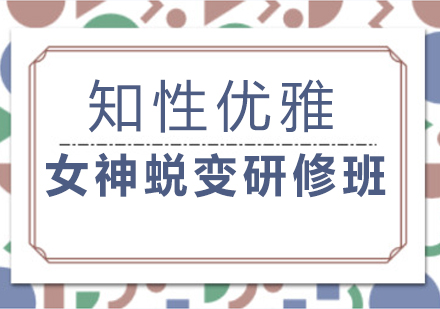 知性优雅

女神蜕变研修班